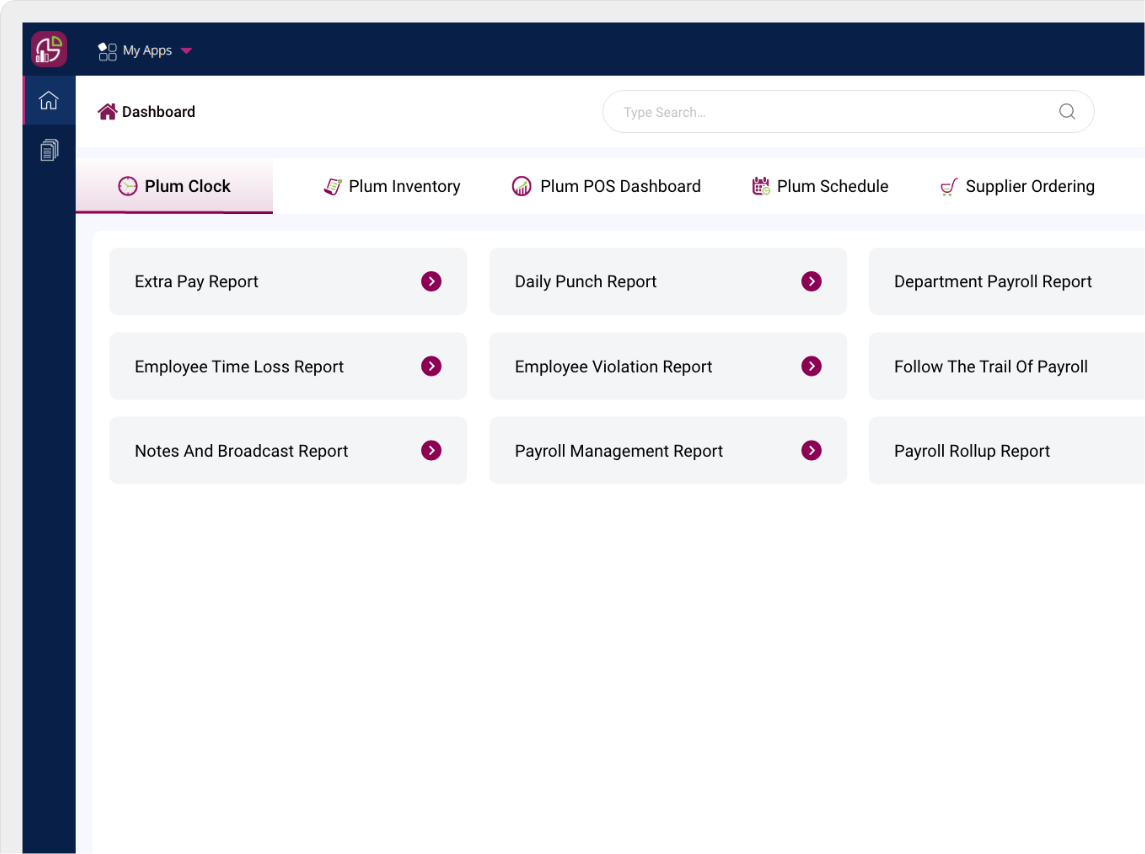 My Apps

Dashboard

Type Search...

Plum Clock
Plum Inventory
Plum POS Dashboard
Plum Schedule
Supplier Ordering

Extra Pay Report
Daily Punch Report
Department Payroll Report
Employee Time Loss Report
Employee Violation Report
Follow The Trail Of Payroll
Notes And Broadcast Report
Payroll Management Report
Payroll Rollup Report